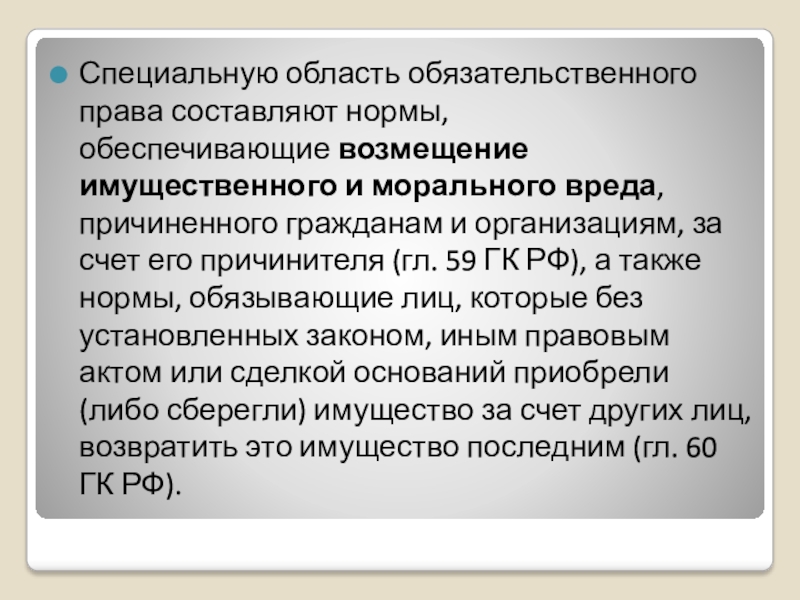 • Специальную область обязательственного права составляют нормы, обеспечивающие возмещение имущественного и морального вреда, причиненного гражданам и организациям, за счет его причинителя (гл. 59 ГК РФ), а также нормы, обязывающие лиц, которые без установленных законом, иным правовым актом или сделкой оснований приобрели (либо сберегли) имущество за счет других лиц, возвратить это имущество последним (гл. 60 ГК РФ).